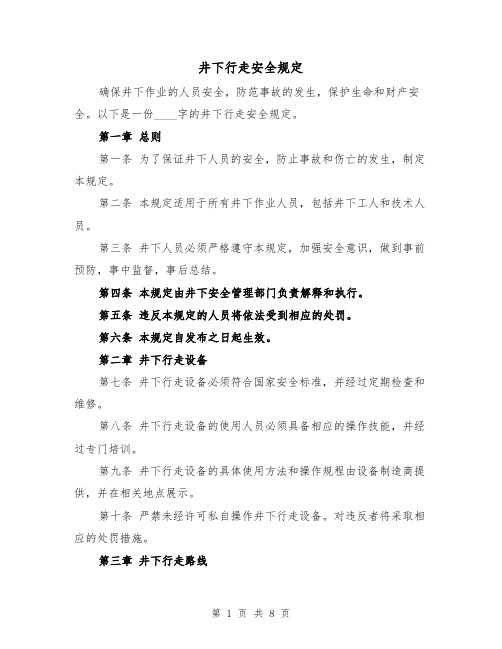 井下行走安全规定

确保井下作业的人员安全，防范事故的发生，保护生命和财产安全。以下是一份____字的井下行走安全规定。

第一章 总则

第一条 为了保证井下人员的安全，防止事故和伤亡的发生，制定本规定。

第二条 本规定适用于所有井下作业人员，包括井下工人和技术人员。

第三条 井下人员必须严格遵守本规定，加强安全意识，做到事前预防，事中监督，事后总结。

第四条 本规定由井下安全管理部门负责解释和执行。

第五条 违反本规定的人员将依法受到相应的处罚。

第六条 本规定自发布之日起生效。

第二章 井下行走设备

第七条 井下行走设备必须符合国家安全标准，并经过定期检查和维修。

第八条 井下行走设备的使用人员必须具备相应的操作技能，并经过专门培训。

第九条 井下行走设备的具体使用方法和操作规程由设备制造商提供，并在相关地点展示。

第十条 严禁未经许可私自操作井下行走设备。对违反者将采取相应的处罚措施。

第三章 井下行走路线

第 1 页 共 8 页